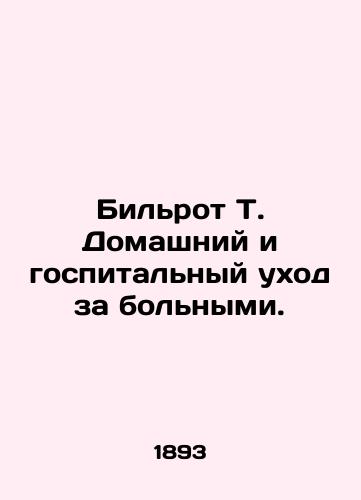 Бильрот Т. Домашний и госпитальный уход за больными.

1893